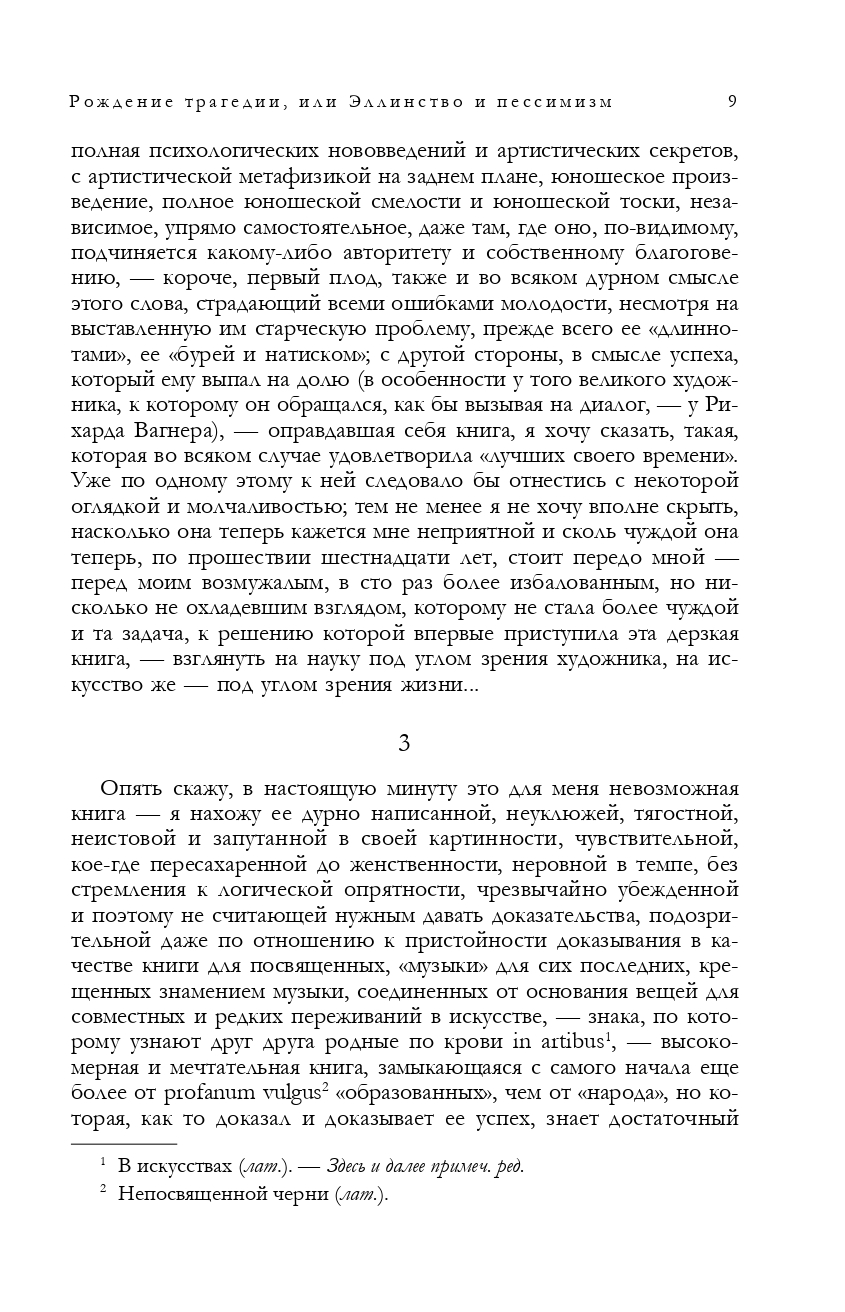 Рождение трагедии, или Эллинство и пессимизм 9

полная психологических нововведений и артистических секретов, с артистической метафизикой на заднем плане, юношеское произведение, полное юношеской смелости и юношеской тоски, независимое, упрямо самостоятельное, даже там, где оно, по-видимому, подчиняется какому-либо авторитету и собственному благоговению, — короче, первый плод, также и во всяком дурном смысле этого слова, страдающий всеми ошибками молодости, несмотря на выставленную им старческую проблему, прежде всего ее «длиннотами», ее «бурей и натиском»; с другой стороны, в смысле успеха, который ему выпал на долю (в особенности у того великого художника, к которому он обращался, как бы вызывая на диалог, — у Рихарда Вагнера), — оправдавшая себя книга, я хочу сказать, такая, которая во всяком случае удовлетворила «лучших своего времени». Уже по одному этому к ней следовало бы отнестись с некоторой оглядкой и молчаливостью; тем не менее я не хочу вполне скрыть, насколько она теперь кажется мне неприятной и сколь чуждой она теперь, по прошествии шестнадцати лет, стоит передо мной — перед моим возмужалым, в сто раз более избалованным, но нисколько не охладевшим взглядом, которому не стала более чуждой и та задача, к решению которой впервые приступила эта дерзкая книга, — взглянуть на науку под углом зрения художника, на искусство же — под углом зрения жизни...

3

Опять скажу, в настоящую минуту это для меня невозможная книга — я нахожу ее дурно написанной, неуклюжей, тягостной, неистовой и запутанной в своей картинности, чувствительной, кое-где пересахаренной до женственности, неровной в темпе, без стремления к логической опрятности, чрезвычайно убежденной и поэтому не считающей нужным давать доказательства, подозрительной даже по отношению к пристойности доказывания в качестве книги для посвященных, «музыки» для сих последних, крещенных знамением музыки, соединенных от основания вещей для совместных и редких переживаний в искусстве, — знака, по которому узнают друг друга родные по крови in artibus$^1$, — высокомерная и мечтательная книга, замыкающаяся с самого начала еще более от profanum vulgus$^2$ «образованных», чем от «народа», но которая, как то доказал и доказывает ее успех, знает достаточный

$^1$ В искусствах (лат.). — Здесь и далее примеч. ред.
$^2$ Непосвященной черни (лат.).